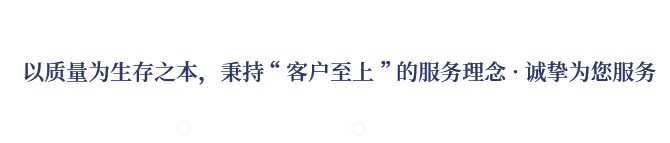 以质量为生存之本，秉持“ 客户至上 ”的服务理念 · 诚挚为您服务